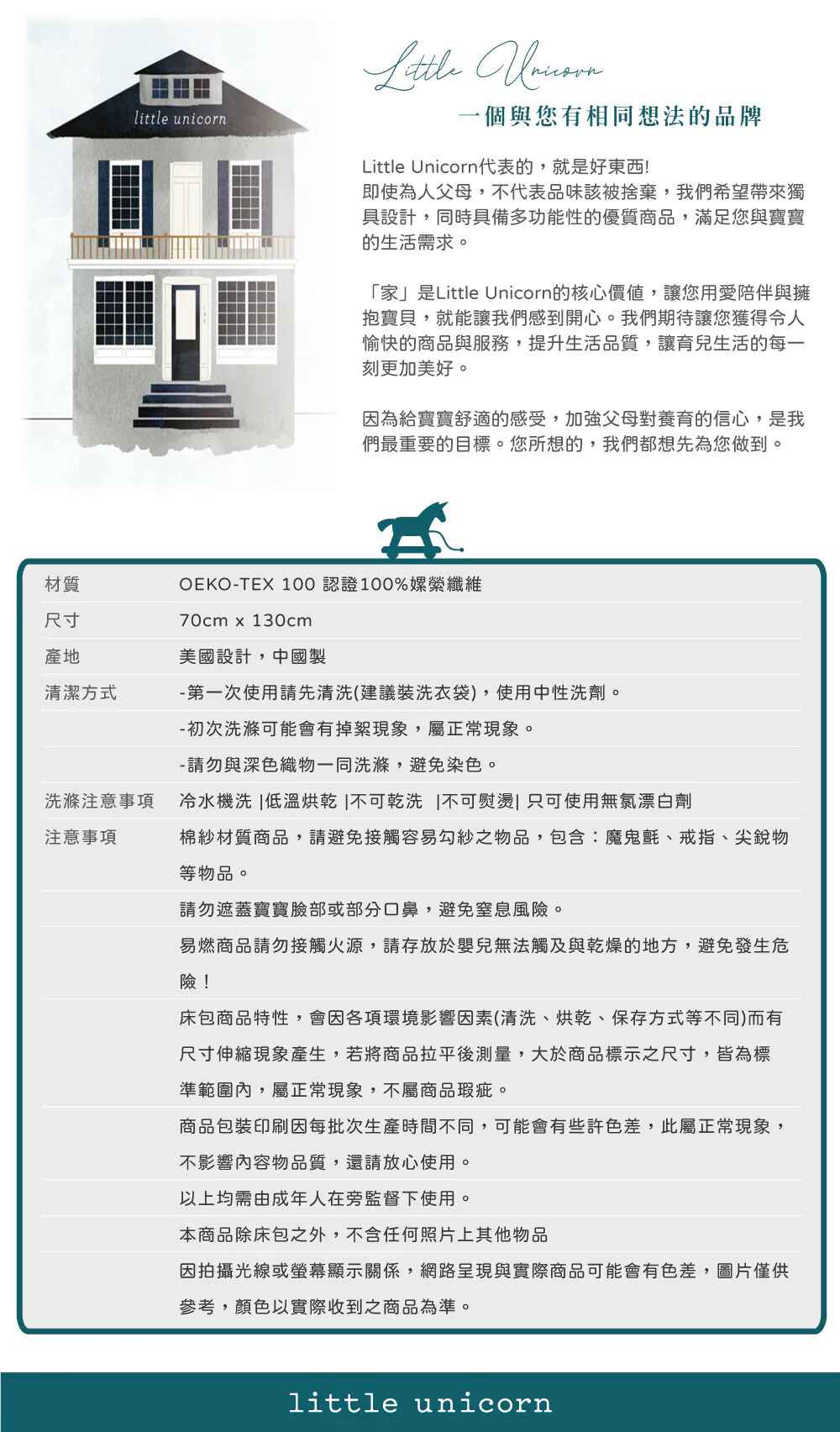 little unicorn

Little Unicorn

一個與您有相同想法的品牌

Little Unicorn代表的，就是好東西!
即使為人父母，不代表品味該被捨棄，我們希望帶來獨具設計，同時具備多功能性的優質商品，滿足您與寶寶的生活需求。

「家」是Little Unicorn的核心價值，讓您用愛陪伴與擁抱寶貝，就能讓我們感到開心。我們期待讓您獲得令人愉快的商品與服務，提升生活品質，讓育兒生活的每一刻更加美好。

因為給寶寶舒適的感受，加強父母對養育的信心，是我們最重要的目標。您所想的，我們都想先為您做到。

材質 OEKO-TEX 100 認證100%嫘縈纖維

尺寸 70cm x 130cm

產地 美國設計，中國製

清潔方式 -第一次使用請先清洗(建議裝洗衣袋)，使用中性洗劑。
-初次洗滌可能會有掉絮現象，屬正常現象。
-請勿與深色織物一同洗滌，避免染色。

洗滌注意事項 冷水機洗 |低溫烘乾 |不可乾洗 |不可熨燙| 只可使用無氯漂白劑

注意事項 棉紗材質商品，請避免接觸容易勾紗之物品，包含：魔鬼氈、戒指、尖銳物等物品。
請勿遮蓋寶寶臉部或部分口鼻，避免窒息風險。
易燃商品請勿接觸火源，請存放於嬰兒無法觸及與乾燥的地方，避免發生危險！
床包商品特性，會因各項環境影響因素(清洗、烘乾、保存方式等不同)而有尺寸伸縮現象產生，若將商品拉平後測量，大於商品標示之尺寸，皆為標準範圍內，屬正常現象，不屬商品瑕疵。
商品包裝印刷因每批次生產時間不同，可能會有些許色差，此屬正常現象，不影響內容物品質，還請放心使用。
以上均需由成年人在旁監督下使用。
本商品除床包之外，不含任何照片上其他物品
因拍攝光線或螢幕顯示關係，網路呈現與實際商品可能會有色差，圖片僅供參考，顏色以實際收到之商品為準。

little unicorn